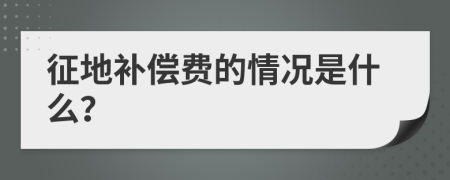 征地补偿费的情况是什么?